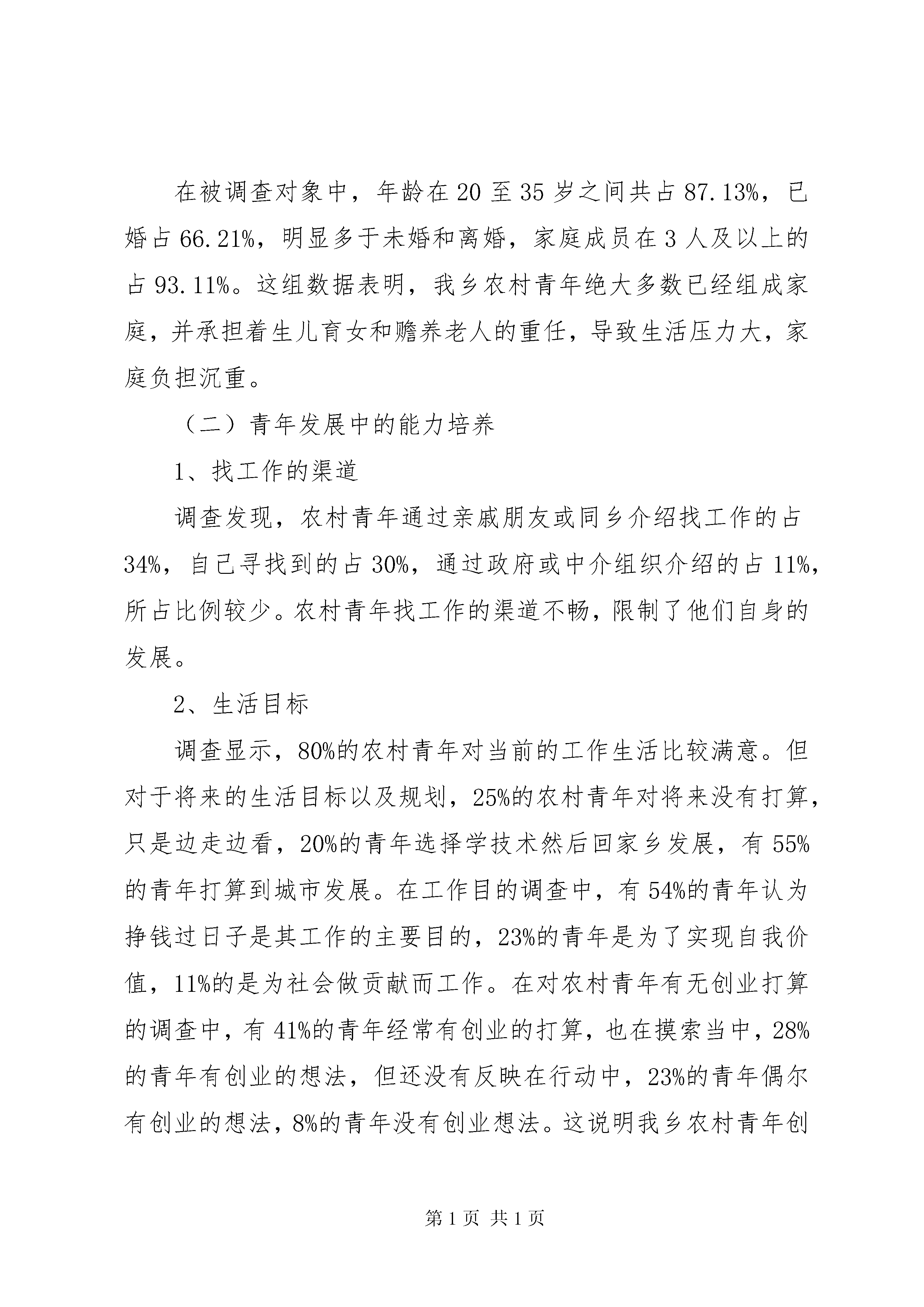 在被调查对象中，年龄在 20 至 35 岁之间共占 87.13%，已婚占 66.21%，明显多于未婚和离婚，家庭成员在 3 人及以上的占 93.11%。这组数据表明，我乡农村青年绝大多数已经组成家庭，并承担着生儿育女和赡养老人的重任，导致生活压力大，家庭负担沉重。

（二）青年发展中的能力培养

1、找工作的渠道

调查发现，农村青年通过亲戚朋友或同乡介绍找工作的占 34%，自己寻找到的占 30%，通过政府或中介组织介绍的占 11%，所占比例较少。农村青年找工作的渠道不畅，限制了他们自身的发展。

2、生活目标

调查显示，80%的农村青年对当前的工作生活比较满意。但对于将来的生活目标以及规划，25%的农村青年对将来没有打算，只是边走边看，20%的青年选择学技术然后回家乡发展，有 55%的青年打算到城市发展。在工作目的调查中，有 54%的青年认为挣钱过日子是其工作的主要目的，23%的青年是为了实现自我价值，11%的是为社会做贡献而工作。在对农村青年有无创业打算的调查中，有 41%的青年经常有创业的打算，也在摸索当中，28%的青年有创业的想法，但还没有反映在行动中，23%的青年偶尔有创业的想法，8%的青年没有创业想法。这说明我乡农村青年创

第 1 页 共 1 页